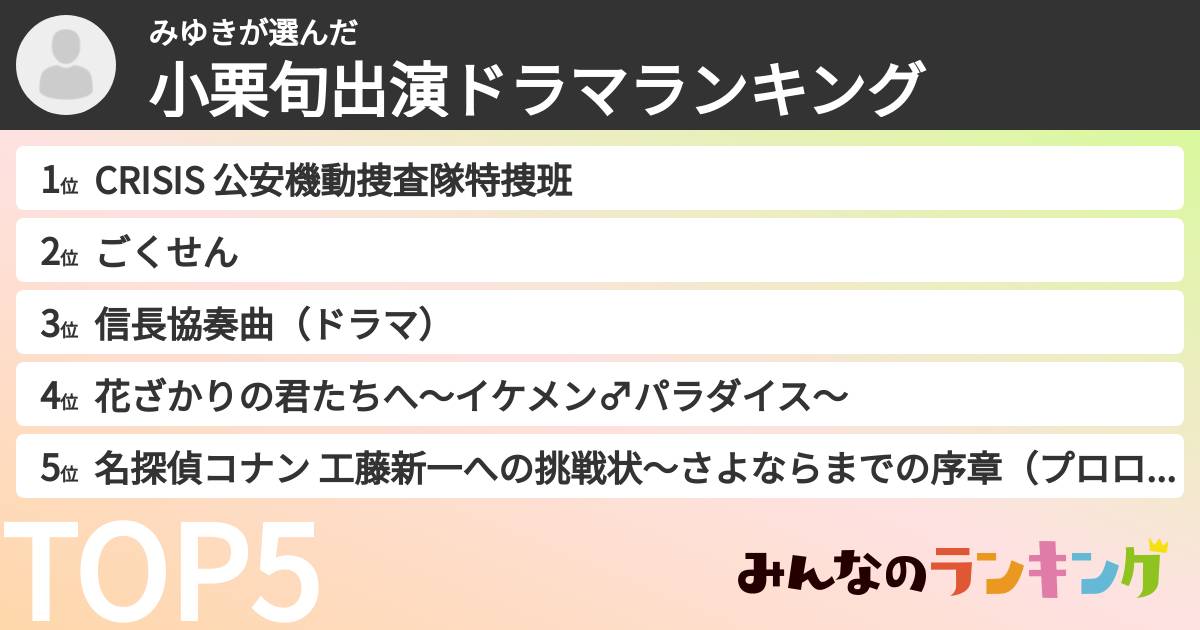 みゆきが選んだ
小栗旬出演ドラマランキング

1位 CRISIS 公安機動捜査隊特捜班
2位 ごくせん
3位 信長協奏曲（ドラマ）
4位 花ざかりの君たちへ〜イケメン♂パラダイス〜
5位 名探偵コナン 工藤新一への挑戦状〜さよならまでの序章（プロロ…

TOP5

みんなのランキング